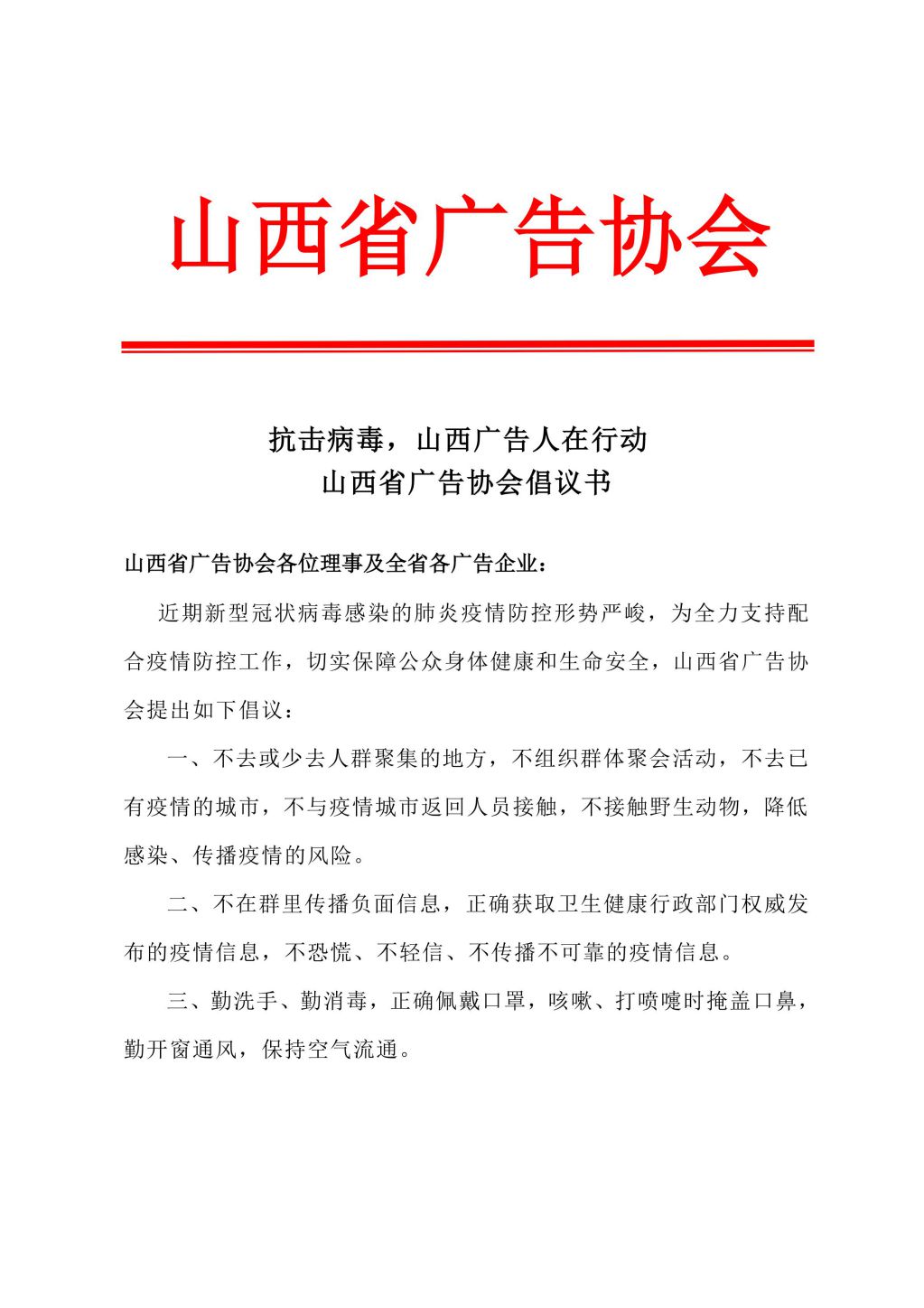 山西省广告协会

抗击病毒，山西广告人在行动
山西省广告协会倡议书

山西省广告协会各位理事及全省各广告企业：

近期新型冠状病毒感染的肺炎疫情防控形势严峻，为全力支持配合疫情防控工作，切实保障公众身体健康和生命安全，山西省广告协会提出如下倡议：

一、不去或少去人群聚集的地方，不组织群体聚会活动，不去已有疫情的城市，不与疫情城市返回人员接触，不接触野生动物，降低感染、传播疫情的风险。

二、不在群里传播负面信息，正确获取卫生健康行政部门权威发布的疫情信息，不恐慌、不轻信、不传播不可靠的疫情信息。

三、勤洗手、勤消毒，正确佩戴口罩，咳嗽、打喷嚏时掩盖口鼻，勤开窗通风，保持空气流通。